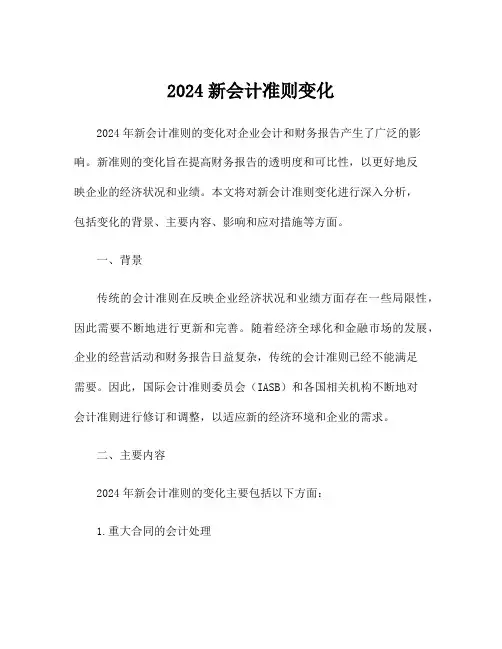 2024 新会计准则变化

2024 年新会计准则的变化对企业会计和财务报告产生了广泛的影响。新准则的变化旨在提高财务报告的透明度和可比性，以更好地反映企业的经济状况和业绩。本文将对新会计准则变化进行深入分析，包括变化的背景、主要内容、影响和应对措施等方面。

一、背景

传统的会计准则在反映企业经济状况和业绩方面存在一些局限性，因此需要不断地进行更新和完善。随着经济全球化和金融市场的发展，企业的经营活动和财务报告日益复杂，传统的会计准则已经不能满足需要。因此，国际会计准则委员会（IASB）和各国相关机构不断地对会计准则进行修订和调整，以适应新的经济环境和企业的需求。

二、主要内容

2024 年新会计准则的变化主要包括以下方面：

1.重大合同的会计处理